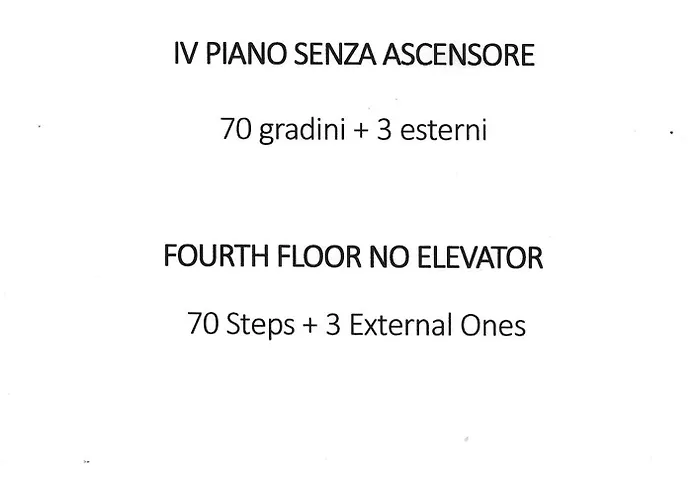 IV PIANO SENZA ASCENSORE

70 gradini + 3 esterni

FOURTH FLOOR NO ELEVATOR

70 Steps + 3 External Ones